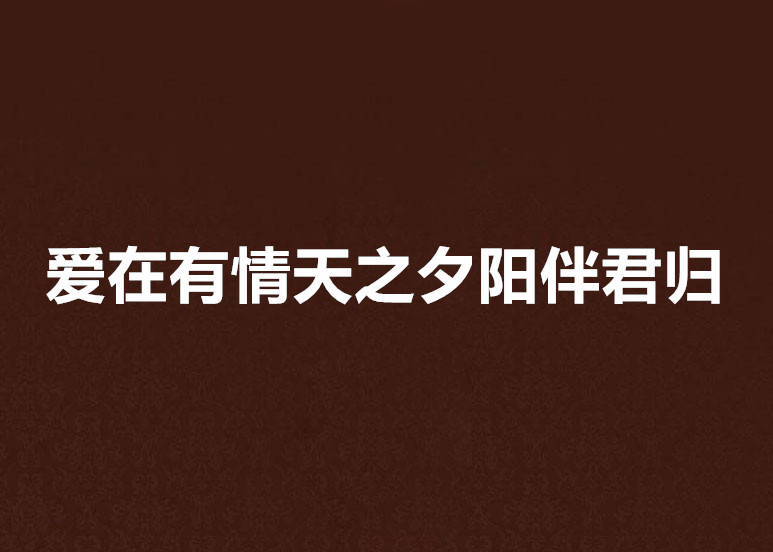 爱在有情天之夕阳伴君归